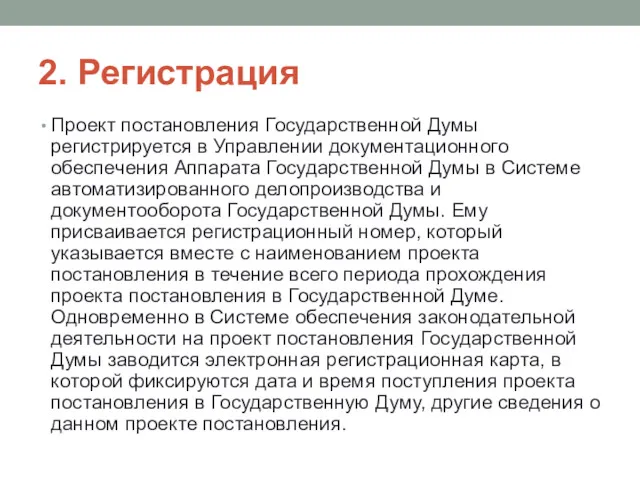 2. Регистрация

• Проект постановления Государственной Думы регистрируется в Управлении документационного обеспечения Аппарата Государственной Думы в Системе автоматизированного делопроизводства и документооборота Государственной Думы. Ему присваивается регистрационный номер, который указывается вместе с наименованием проекта постановления в течение всего периода прохождения проекта постановления в Государственной Думе. Одновременно в Системе обеспечения законодательной деятельности на проект постановления Государственной Думы заводится электронная регистрационная карта, в которой фиксируются дата и время поступления проекта постановления в Государственную Думу, другие сведения о данном проекте постановления.